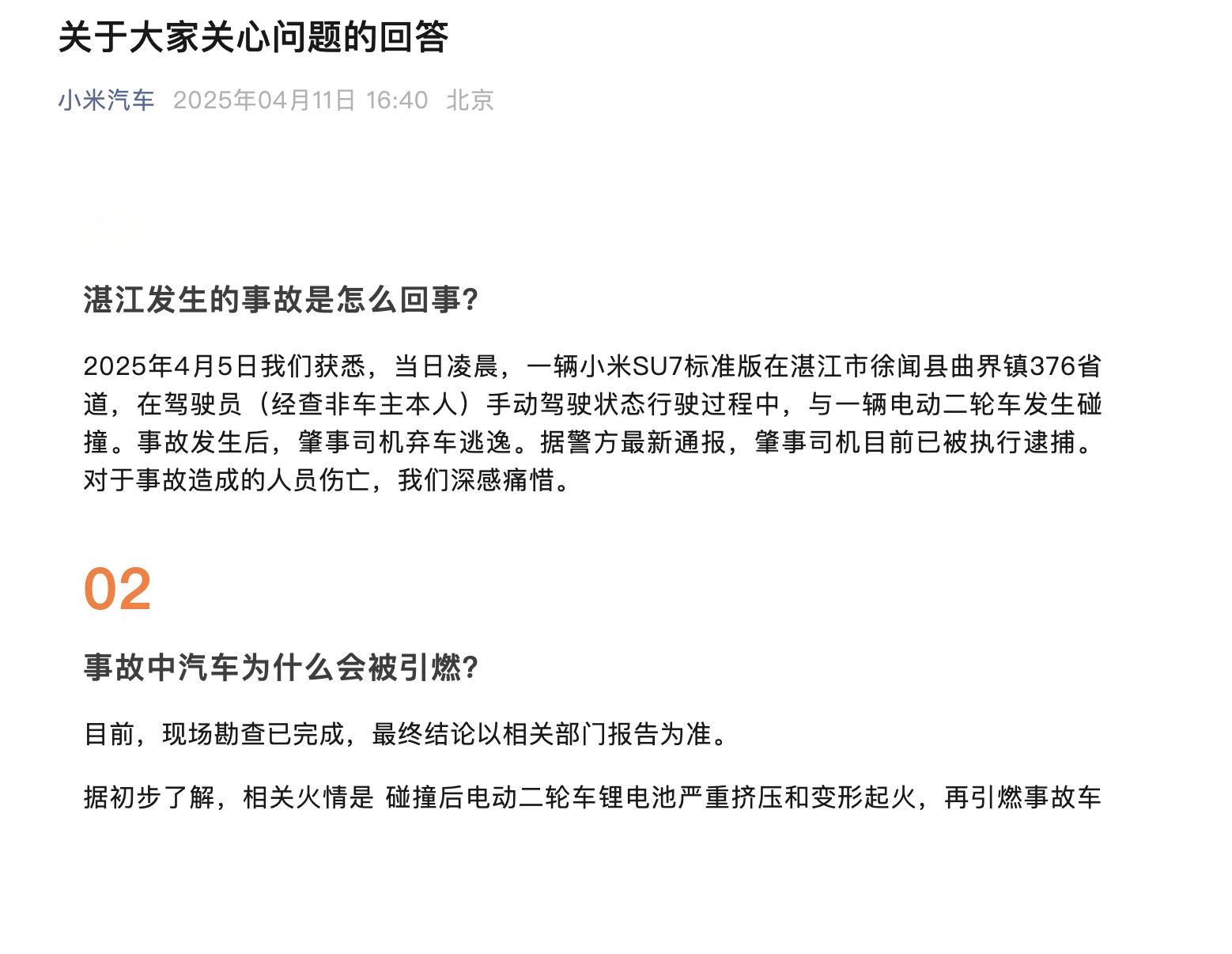 关于大家关心问题的回答

小米汽车 2025年04月11日 16:40 北京

湛江发生的事故是怎么回事?

2025年4月5日我们获悉，当日凌晨，一辆小米SU7标准版在湛江市徐闻县曲界镇376省道，在驾驶员（经查非车主本人）手动驾驶状态行驶过程中，与一辆电动二轮车发生碰撞。事故发生后，肇事司机弃车逃逸。据警方最新通报，肇事司机目前已被执行逮捕。对于事故造成的人员伤亡，我们深感痛惜。

02

事故中汽车为什么会被引燃?

目前，现场勘查已完成，最终结论以相关部门报告为准。

据初步了解，相关火情是 碰撞后电动二轮车锂电池严重挤压和变形起火，再引燃事故车